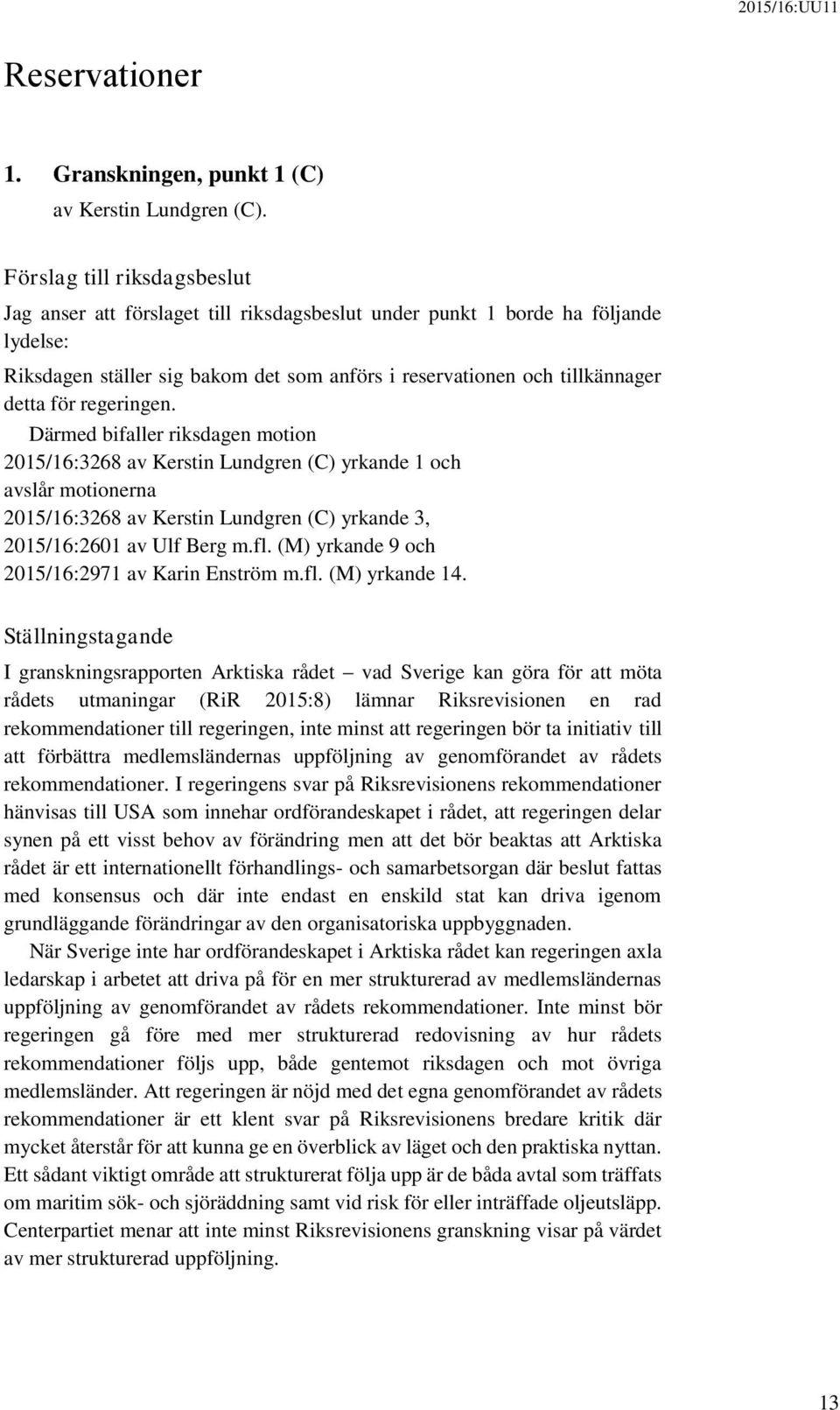 2015/16:UU11

Reservationer

1. Granskningen, punkt 1 (C)
av Kerstin Lundgren (C).

Förslag till riksdagsbeslut

Jag anser att förslaget till riksdagsbeslut under punkt 1 borde ha följande lydelse:

Riksdagen ställer sig bakom det som anförs i reservationen och tillkännager detta för regeringen.

Därmed bifaller riksdagen motion
2015/16:3268 av Kerstin Lundgren (C) yrkande 1 och
avslår motionerna
2015/16:3268 av Kerstin Lundgren (C) yrkande 3,
2015/16:2601 av Ulf Berg m.fl. (M) yrkande 9 och
2015/16:2971 av Karin Enström m.fl. (M) yrkande 14.

Ställningstagande

I granskningsrapporten Arktiska rådet – vad Sverige kan göra för att möta rådets utmaningar (RiR 2015:8) lämnar Riksrevisionen en rad rekommendationer till regeringen, inte minst att regeringen bör ta initiativ till att förbättra medlemsländernas uppföljning av genomförandet av rådets rekommendationer. I regeringens svar på Riksrevisionens rekommendationer hänvisas till USA som innehar ordförandeskapet i rådet, att regeringen delar synen på ett visst behov av förändring men att det bör beaktas att Arktiska rådet är ett internationellt förhandlings- och samarbetsorgan där beslut fattas med konsensus och där inte endast en enskild stat kan driva igenom grundläggande förändringar av den organisatoriska uppbyggnaden.

När Sverige inte har ordförandeskapet i Arktiska rådet kan regeringen axla ledarskap i arbetet att driva på för en mer strukturerad av medlemsländernas uppföljning av genomförandet av rådets rekommendationer. Inte minst bör regeringen gå före med mer strukturerad redovisning av hur rådets rekommendationer följs upp, både gentemot riksdagen och mot övriga medlemsländer. Att regeringen är nöjd med det egna genomförandet av rådets rekommendationer är ett klent svar på Riksrevisionens bredare kritik där mycket återstår för att kunna ge en överblick av läget och den praktiska nyttan. Ett sådant viktigt område att strukturerat följa upp är de båda avtal som träffats om maritim sök- och sjöräddning samt vid risk för eller inträffade oljeutsläpp. Centerpartiet menar att inte minst Riksrevisionens granskning visar på värdet av mer strukturerad uppföljning.

13